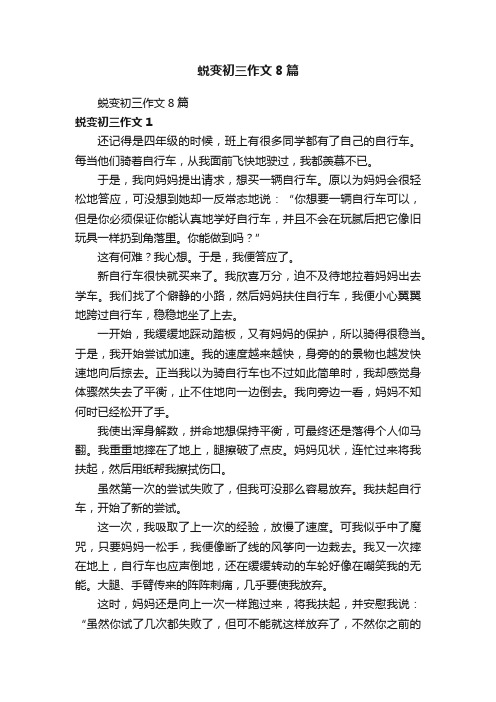 蜕变初三作文 8 篇

蜕变初三作文 8 篇

蜕变初三作文 1

还记得是四年级的时候，班上有很多同学都有了自己的自行车。每当他们骑着自行车，从我面前飞快地驶过，我都羡慕不已。

于是，我向妈妈提出请求，想买一辆自行车。原以为妈妈会很轻松地答应，可没想到她却一反常态地说：“你想要一辆自行车可以，但是你必须保证你能认真地学好自行车，并且不会在玩腻后把它像旧玩具一样扔到角落里。你能做到吗？”

这有何难？我心想。于是，我便答应了。

新自行车很快就买来了。我欣喜万分，迫不及待地拉着妈妈出去学车。我们找了个僻静的小路，然后妈妈扶住自行车，我便小心翼翼地跨过自行车，稳稳地坐了上去。

一开始，我缓缓地踩动踏板，又有妈妈的保护，所以骑得很稳当。于是，我开始尝试加速。我的速度越来越快，身旁的景物也越发快速地向后掠去。正当我以为骑自行车也不过如此简单时，我却感觉身体骤然失去了平衡，止不住地向一边倒去。我向旁边一看，妈妈不知何时已经松开了手。

我使出浑身解数，拼命地想保持平衡，可最终还是落得个人仰马翻。我重重地摔在了地上，腿擦破了点皮。妈妈见状，连忙过来将我扶起，然后用纸帮我擦拭伤口。

虽然第一次的尝试失败了，但我可没那么容易放弃。我扶起自行车，开始了新的尝试。

这一次，我吸取了上一次的经验，放慢了速度。可我似乎中了魔咒，只要妈妈一松手，我便像断了线的风筝向一边栽去。我又一次摔在地上，自行车也应声倒地，还在缓缓转动的车轮好像在嘲笑我的无能。大腿、手臂传来的阵阵刺痛，几乎要使我放弃。

这时，妈妈还是向上一次一样跑过来，将我扶起，并安慰我说：“虽然你试了几次都失败了，但可不能就这样放弃了，不然你之前的